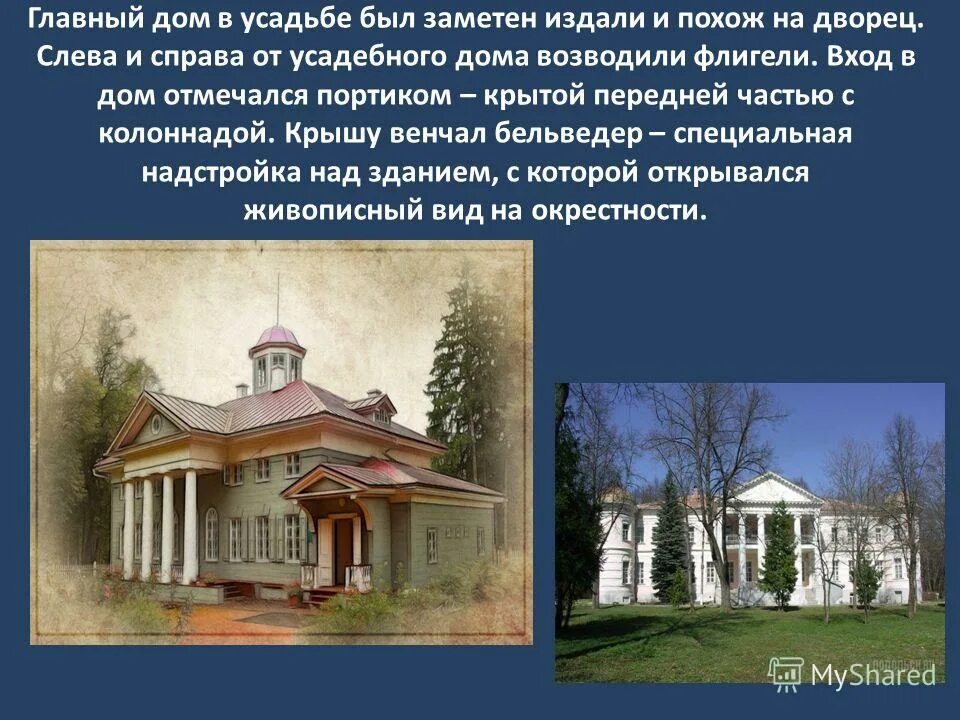 Главный дом в усадьбе был заметен издали и похож на дворец. Слева и справа от усадебного дома возводили флигели. Вход в дом отмечался портиком – крытой передней частью с колоннадой. Крышу венчал бельведер – специальная надстройка над зданием, с которой открывался живописный вид на окрестности.

MyShared